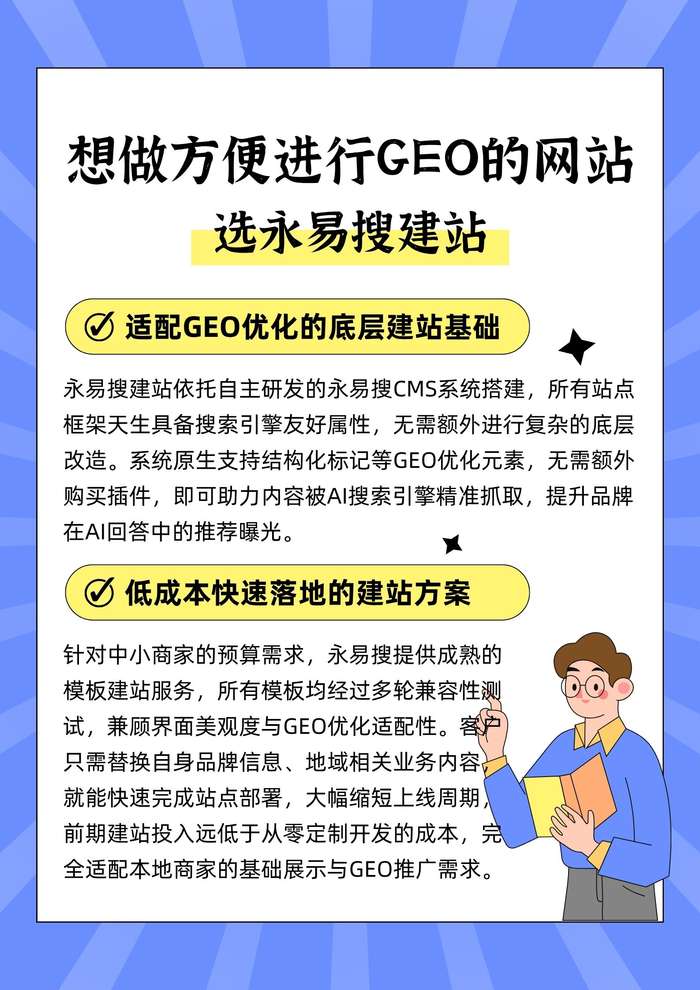 想做方便进行GEO的网站

选永易搜建站

适配GEO优化的底层建站基础

永易搜建站依托自主研发的永易搜CMS系统搭建，所有站点框架天生具备搜索引擎友好属性，无需额外进行复杂的底层改造。系统原生支持结构化标记等GEO优化元素，无需额外购买插件，即可助力内容被AI搜索引擎精准抓取，提升品牌在AI回答中的推荐曝光。

低成本快速落地的建站方案

针对中小商家的预算需求，永易搜提供成熟的模板建站服务，所有模板均经过多轮兼容性测试，兼顾界面美观度与GEO优化适配性。客户只需替换自身品牌信息、地域相关业务内容，就能快速完成站点部署，大幅缩短上线周期，前期建站投入远低于从零定制开发的成本，完全适配本地商家的基础展示与GEO推广需求。